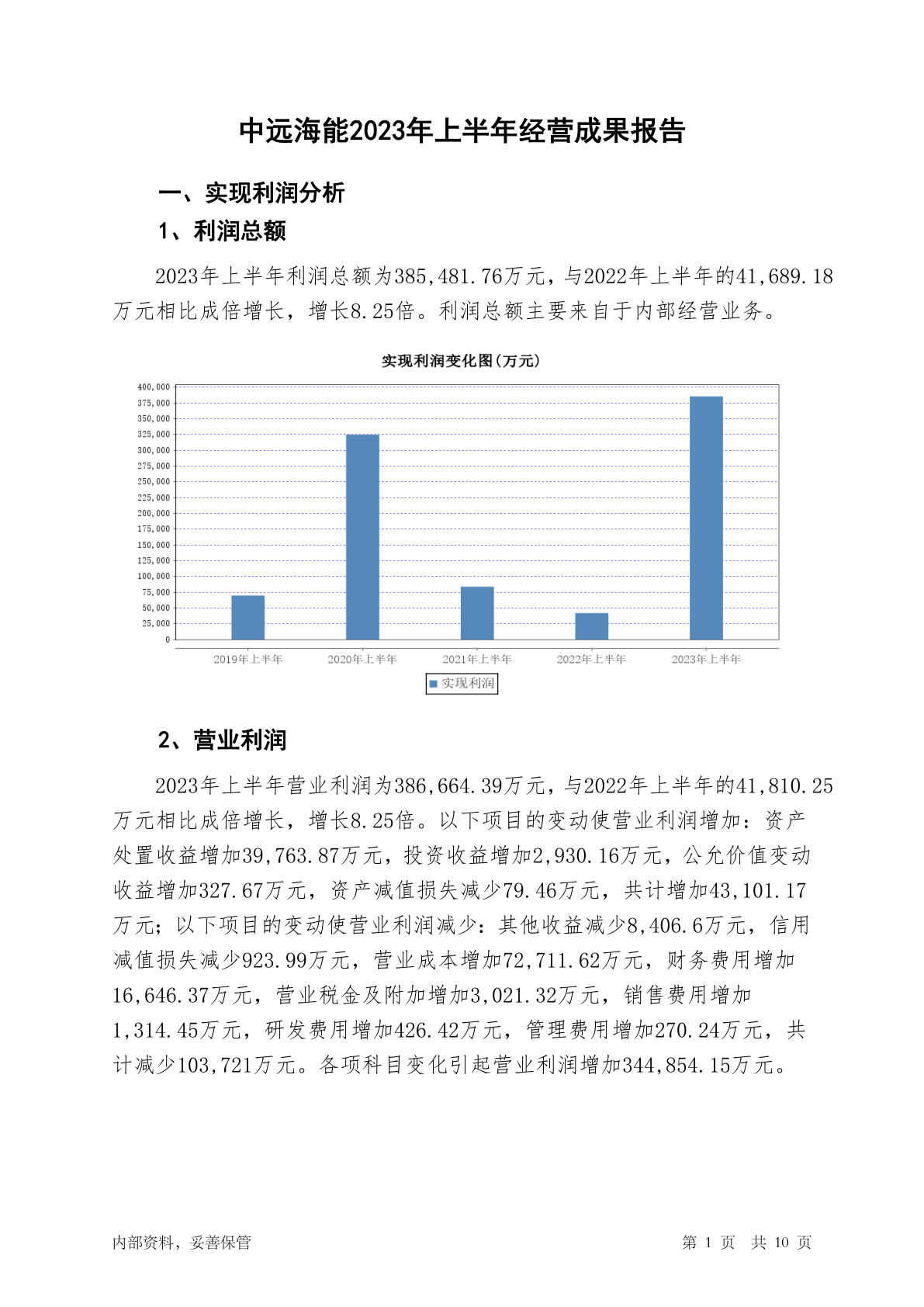 中远海能2023年上半年经营成果报告

一、实现利润分析

1、利润总额

2023年上半年利润总额为385,481.76万元，与2022年上半年的41,689.18万元相比成倍增长，增长8.25倍。利润总额主要来自于内部经营业务。

实现利润变化图(万元)

400,000
375,000
350,000
325,000
300,000
275,000
250,000
225,000
200,000
175,000
150,000
125,000
100,000
75,000
50,000
25,000
0

2019年上半年 2020年上半年 2021年上半年 2022年上半年 2023年上半年

实现利润

2、营业利润

2023年上半年营业利润为386,664.39万元，与2022年上半年的41,810.25万元相比成倍增长，增长8.25倍。以下项目的变动使营业利润增加：资产处置收益增加39,763.87万元，投资收益增加2,930.16万元，公允价值变动收益增加327.67万元，资产减值损失减少79.46万元，共计增加43,101.17万元；以下项目的变动使营业利润减少：其他收益减少8,406.6万元，信用减值损失减少923.99万元，营业成本增加72,711.62万元，财务费用增加16,646.37万元，营业税金及附加增加3,021.32万元，销售费用增加1,314.45万元，研发费用增加426.42万元，管理费用增加270.24万元，共计减少103,721万元。各项科目变化引起营业利润增加344,854.15万元。

内部资料，妥善保管

第 1 页 共 10 页